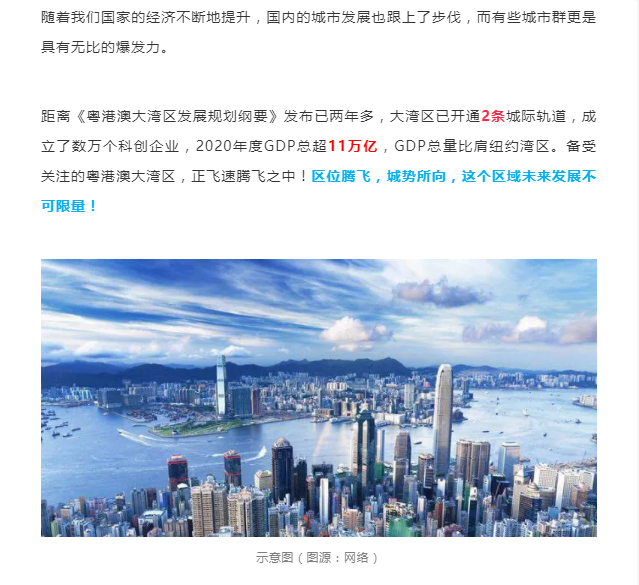 随着我们国家的经济不断地提升，国内的城市发展也跟上了步伐，而有些城市群更是具有无比的爆发力。

距离《粤港澳大湾区发展规划纲要》发布已两年多，大湾区已开通2条城际轨道，成立了数万个科创企业，2020年度GDP总超11万亿，GDP总量比肩纽约湾区。备受关注的粤港澳大湾区，正飞速腾飞之中！区位腾飞，城势所向，这个区域未来发展不可限量！

示意图（图源：网络）